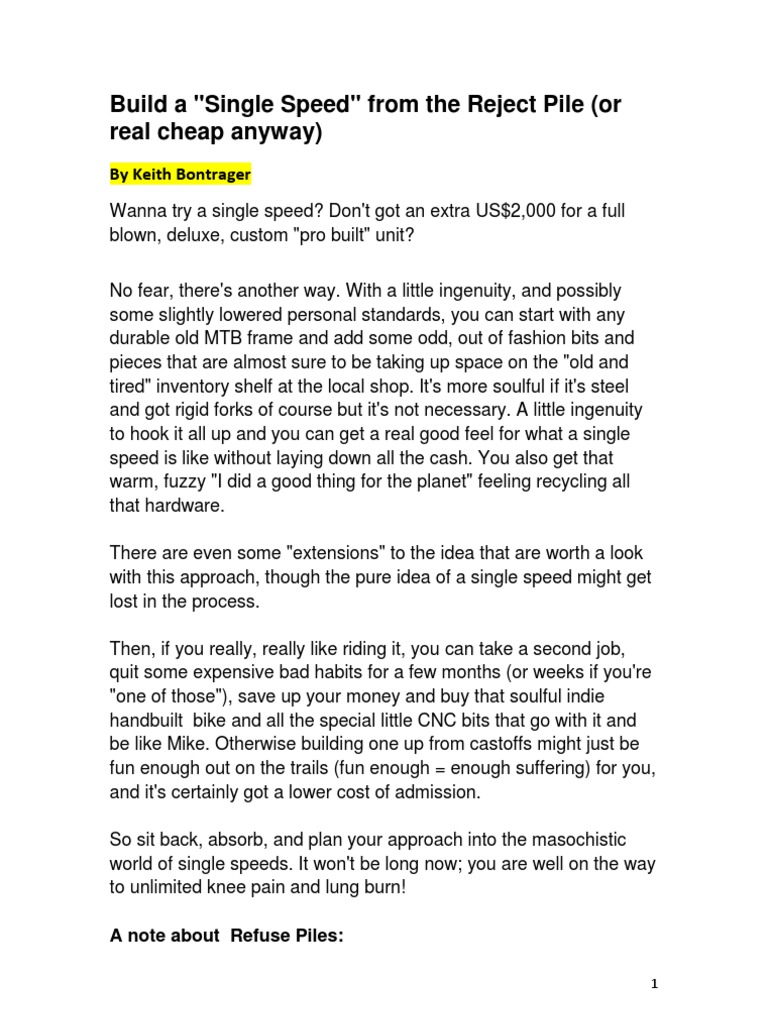 Build a "Single Speed" from the Reject Pile (or real cheap anyway)

By Keith Bontrager

Wanna try a single speed? Don't got an extra US$2,000 for a full blown, deluxe, custom "pro built" unit?

No fear, there's another way. With a little ingenuity, and possibly some slightly lowered personal standards, you can start with any durable old MTB frame and add some odd, out of fashion bits and pieces that are almost sure to be taking up space on the "old and tired" inventory shelf at the local shop. It's more soulful if it's steel and got rigid forks of course but it's not necessary. A little ingenuity to hook it all up and you can get a real good feel for what a single speed is like without laying down all the cash. You also get that warm, fuzzy "I did a good thing for the planet" feeling recycling all that hardware.

There are even some "extensions" to the idea that are worth a look with this approach, though the pure idea of a single speed might get lost in the process.

Then, if you really, really like riding it, you can take a second job, quit some expensive bad habits for a few months (or weeks if you're "one of those"), save up your money and buy that soulful indie handbuilt bike and all the special little CNC bits that go with it and be like Mike. Otherwise building one up from castoffs might just be fun enough out on the trails (fun enough = enough suffering) for you, and it's certainly got a lower cost of admission.

So sit back, absorb, and plan your approach into the masochistic world of single speeds. It won't be long now; you are well on the way to unlimited knee pain and lung burn!

A note about Refuse Piles:

1